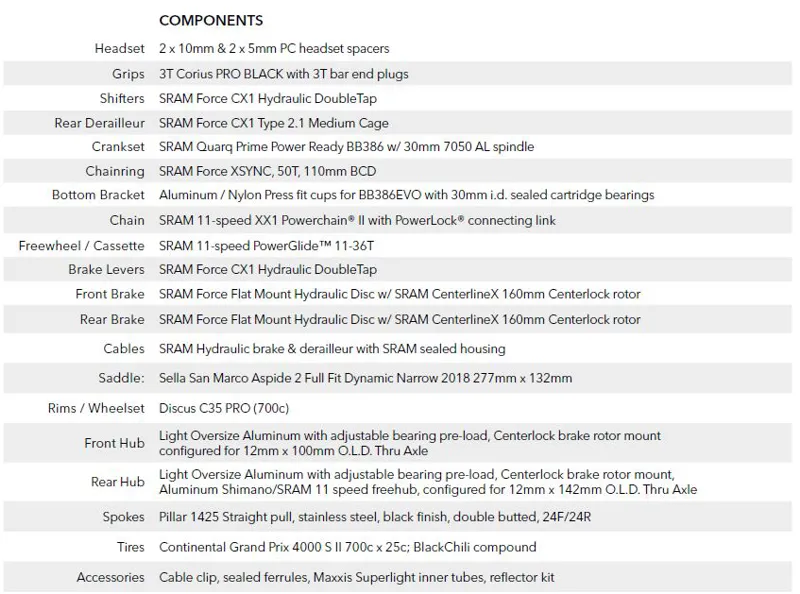 | | COMPONENTS |
|---|---|
| Headset | 2 x 10mm & 2 x 5mm PC headset spacers |
| Grips | 3T Corius PRO BLACK with 3T bar end plugs |
| Shifters | SRAM Force CX1 Hydraulic DoubleTap |
| Rear Derailleur | SRAM Force CX1 Type 2.1 Medium Cage |
| Crankset | SRAM Quarq Prime Power Ready BB386 w/ 30mm 7050 AL spindle |
| Chainring | SRAM Force XSYNC, 50T, 110mm BCD |
| Bottom Bracket | Aluminum / Nylon Press fit cups for BB386EVO with 30mm i.d. sealed cartridge bearings |
| Chain | SRAM 11-speed XX1 Powerchain® II with PowerLock® connecting link |
| Freewheel / Cassette | SRAM 11-speed PowerGlide™ 11-36T |
| Brake Levers | SRAM Force CX1 Hydraulic DoubleTap |
| Front Brake | SRAM Force Flat Mount Hydraulic Disc w/ SRAM CenterlineX 160mm Centerlock rotor |
| Rear Brake | SRAM Force Flat Mount Hydraulic Disc w/ SRAM CenterlineX 160mm Centerlock rotor |
| Cables | SRAM Hydraulic brake & derailleur with SRAM sealed housing |
| Saddle: | Sella San Marco Aspide 2 Full Fit Dynamic Narrow 2018 277mm x 132mm |
| Rims / Wheelset | Discus C35 PRO (700c) |
| Front Hub | Light Oversize Aluminum with adjustable bearing pre-load, Centerlock brake rotor mount configured for 12mm x 100mm O.L.D. Thru Axle |
| Rear Hub | Light Oversize Aluminum with adjustable bearing pre-load, Centerlock brake rotor mount, Aluminum Shimano/SRAM 11 speed freehub, configured for 12mm x 142mm O.L.D. Thru Axle |
| Spokes | Pillar 1425 Straight pull, stainless steel, black finish, double butted, 24F/24R |
| Tires | Continental Grand Prix 4000 S II 700c x 25c; BlackChili compound |
| Accessories | Cable clip, sealed ferrules, Maxxis Superlight inner tubes, reflector kit |